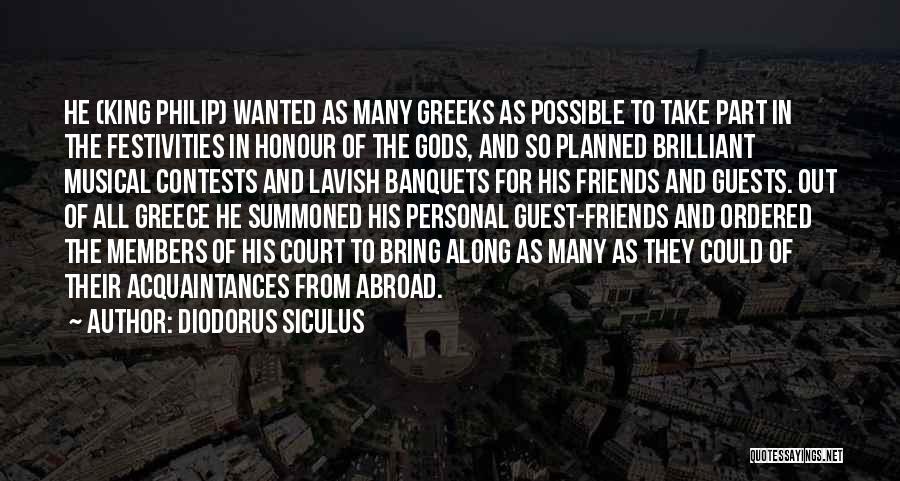 HE (KING PHILIP) WANTED AS MANY GREEKS AS POSSIBLE TO TAKE PART IN THE FESTIVITIES IN HONOUR OF THE GODS, AND SO PLANNED BRILLIANT MUSICAL CONTESTS AND LAVISH BANQUETS FOR HIS FRIENDS AND GUESTS. OUT OF ALL GREECE HE SUMMONED HIS PERSONAL GUEST-FRIENDS AND ORDERED THE MEMBERS OF HIS COURT TO BRING ALONG AS MANY AS THEY COULD OF THEIR ACQUAINTANCES FROM ABROAD.

AUTHOR: DIODORUS SICULUS

QUOTESSAYINGS.NET